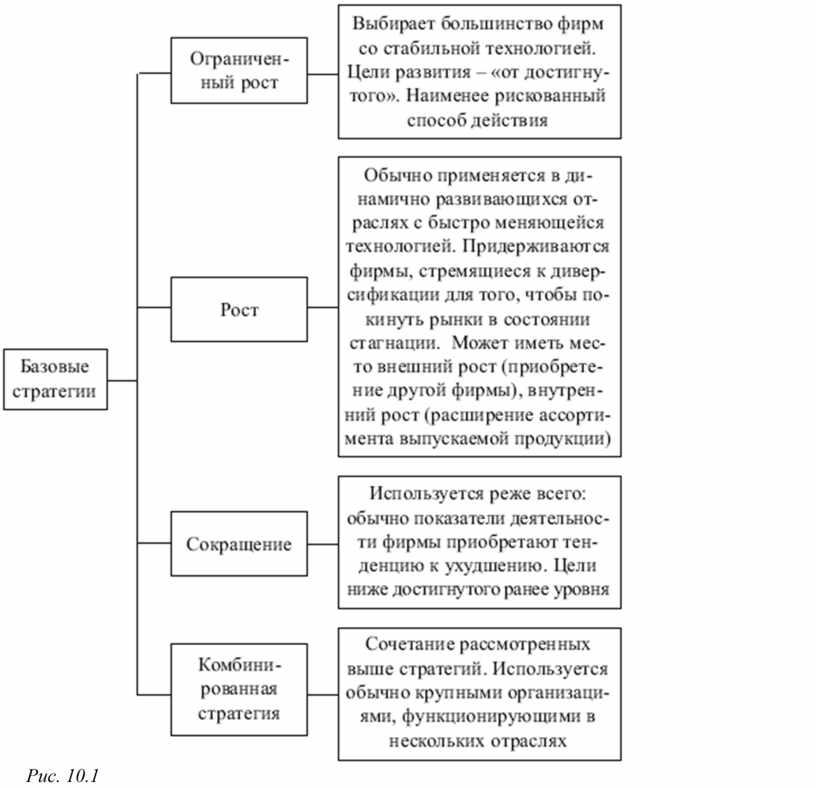 Базовые стратегии

Ограниченный рост

Выбирает большинство фирм со стабильной технологией. Цели развития – «от достигнутого». Наименее рискованный способ действия

Рост

Обычно применяется в динамично развивающихся отраслях с быстро меняющейся технологией. Придерживаются фирмы, стремящиеся к диверсификации для того, чтобы покинуть рынки в состоянии стагнации. Может иметь место внешний рост (приобретение другой фирмы), внутренний рост (расширение ассортимента выпускаемой продукции)

Сокращение

Используется реже всего: обычно показатели деятельности фирмы приобретают тенденцию к ухудшению. Цели ниже достигнутого ранее уровня

Комбинированная стратегия

Сочетание рассмотренных выше стратегий. Используется обычно крупными организациями, функционирующими в нескольких отраслях

Рис. 10.1